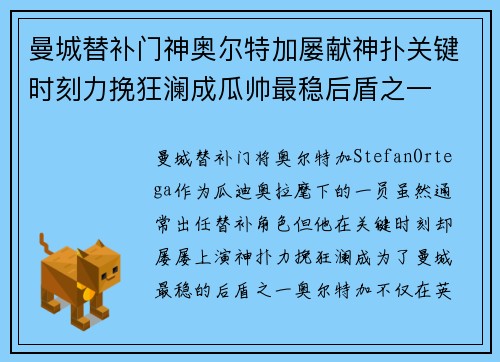 曼城替补门神奥尔特加屡献神扑关键时刻力挽狂澜成瓜帅最稳后盾之一

曼城替补门将奥尔特加StefanOrtega作为瓜迪奥拉麾下的一员虽然通常出任替补角色但他在关键时刻却屡屡上演神扑力挽狂澜成为了曼城最稳的后盾之一奥尔特加不仅在英